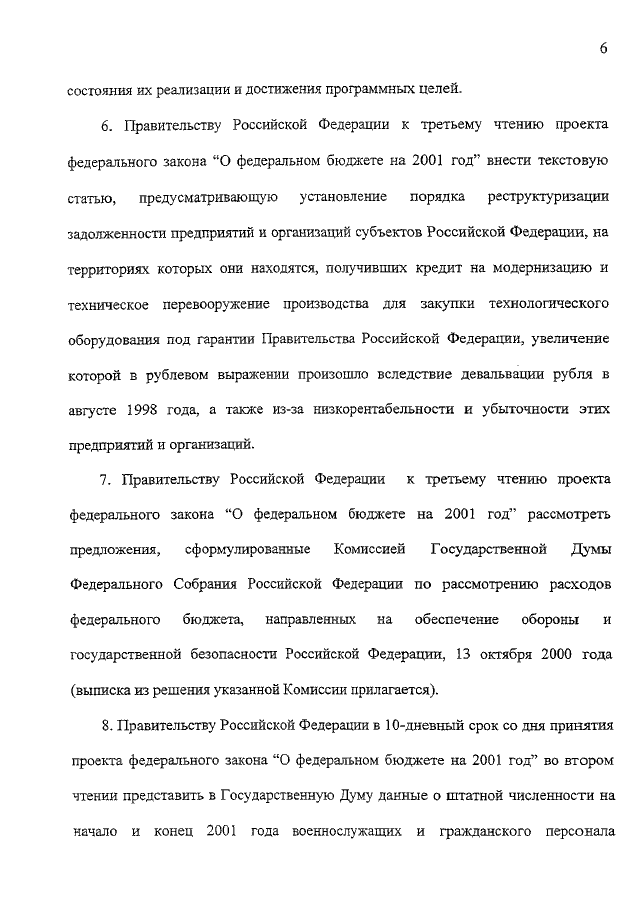 6

состояния их реализации и достижения программных целей.

6. Правительству Российской Федерации к третьему чтению проекта федерального закона “О федеральном бюджете на 2001 год” внести текстовую статью, предусматривающую установление порядка реструктуризации задолженности предприятий и организаций субъектов Российской Федерации, на территориях которых они находятся, получивших кредит на модернизацию и техническое перевооружение производства для закупки технологического оборудования под гарантии Правительства Российской Федерации, увеличение которой в рублевом выражении произошло вследствие девальвации рубля в августе 1998 года, а также из-за низкорентабельности и убыточности этих предприятий и организаций.

7. Правительству Российской Федерации к третьему чтению проекта федерального закона “О федеральном бюджете на 2001 год” рассмотреть предложения, сформулированные Комиссией Государственной Думы Федерального Собрания Российской Федерации по рассмотрению расходов федерального бюджета, направленных на обеспечение обороны и государственной безопасности Российской Федерации, 13 октября 2000 года (выписка из решения указанной Комиссии прилагается).

8. Правительству Российской Федерации в 10-дневный срок со дня принятия проекта федерального закона “О федеральном бюджете на 2001 год” во втором чтении представить в Государственную Думу данные о штатной численности на начало и конец 2001 года военнослужащих и гражданского персонала